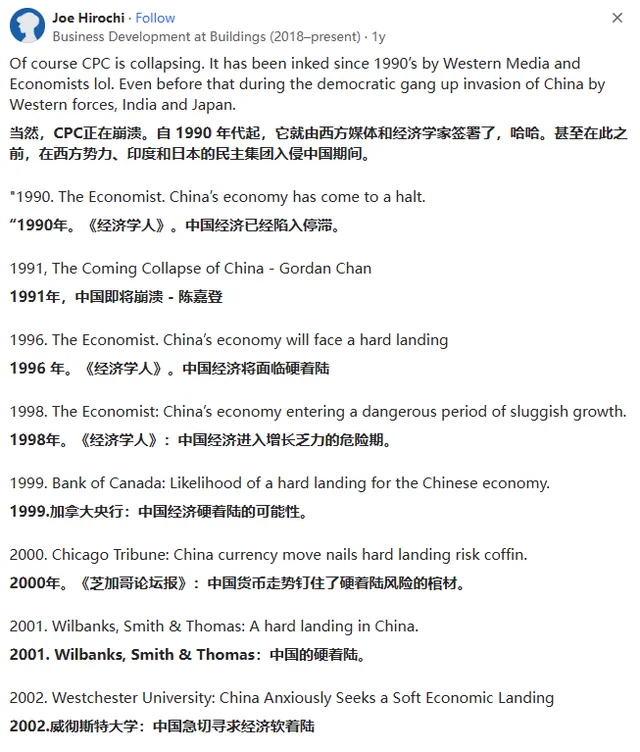 Joe Hirochi · Follow
Business Development at Buildings (2018–present) · 1y

×

Of course CPC is collapsing. It has been inked since 1990's by Western Media and Economists lol. Even before that during the democratic gang up invasion of China by Western forces, India and Japan.

当然，CPC正在崩溃。自 1990 年代起，它就由西方媒体和经济学家签署了，哈哈。甚至在此之前，在西方势力、印度和日本的民主集团入侵中国期间。

"1990. The Economist. China's economy has come to a halt.

“1990年。《经济学人》。中国经济已经陷入停滞。

1991, The Coming Collapse of China - Gordan Chan

1991年，中国即将崩溃 - 陈嘉登

1996. The Economist. China's economy will face a hard landing

1996 年。《经济学人》。中国经济将面临硬着陆

1998. The Economist: China's economy entering a dangerous period of sluggish growth.

1998年。《经济学人》：中国经济进入增长乏力的危险期。

1999. Bank of Canada: Likelihood of a hard landing for the Chinese economy.

1999.加拿大央行：中国经济硬着陆的可能性。

2000. Chicago Tribune: China currency move nails hard landing risk coffin.

2000年。《芝加哥论坛报》：中国货币走势钉住了硬着陆风险的棺材。

2001. Wilbanks, Smith & Thomas: A hard landing in China.

2001. Wilbanks, Smith & Thomas：中国的硬着陆。

2002. Westchester University: China Anxiously Seeks a Soft Economic Landing

2002.威彻斯特大学：中国急切寻求经济软着陆